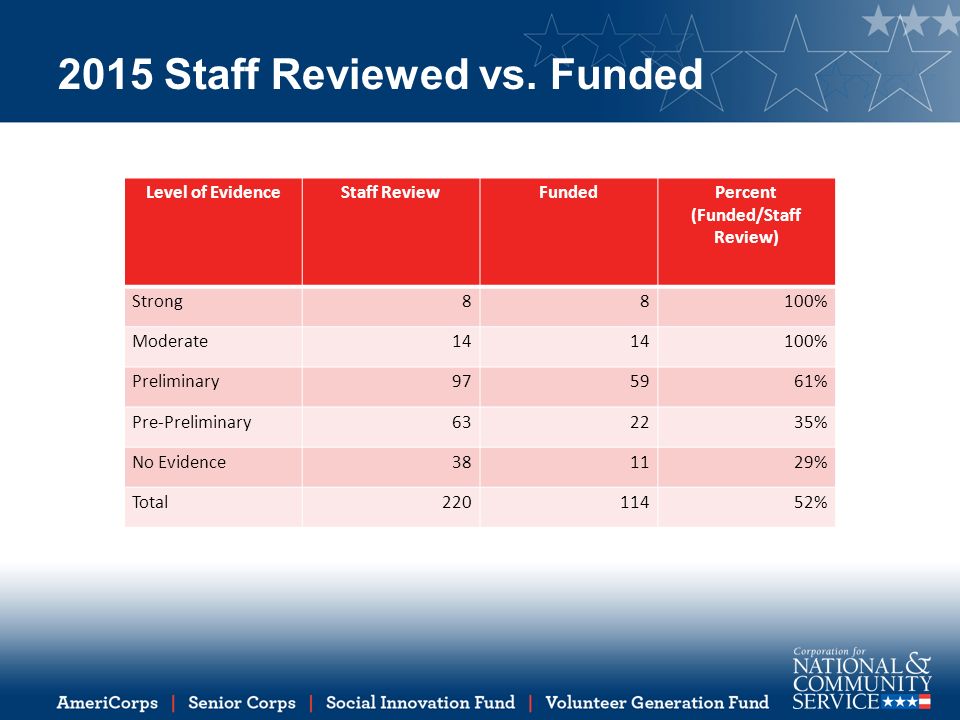 2015 Staff Reviewed vs. Funded

| Level of Evidence | Staff Review | Funded | Percent (Funded/Staff Review) |
|---|---|---|---|
| Strong | 8 | 8 | 100% |
| Moderate | 14 | 14 | 100% |
| Preliminary | 97 | 59 | 61% |
| Pre-Preliminary | 63 | 22 | 35% |
| No Evidence | 38 | 11 | 29% |
| Total | 220 | 114 | 52% |

AmeriCorps | Senior Corps | Social Innovation Fund | Volunteer Generation Fund

Corporation for NATIONAL & COMMUNITY SERVICE